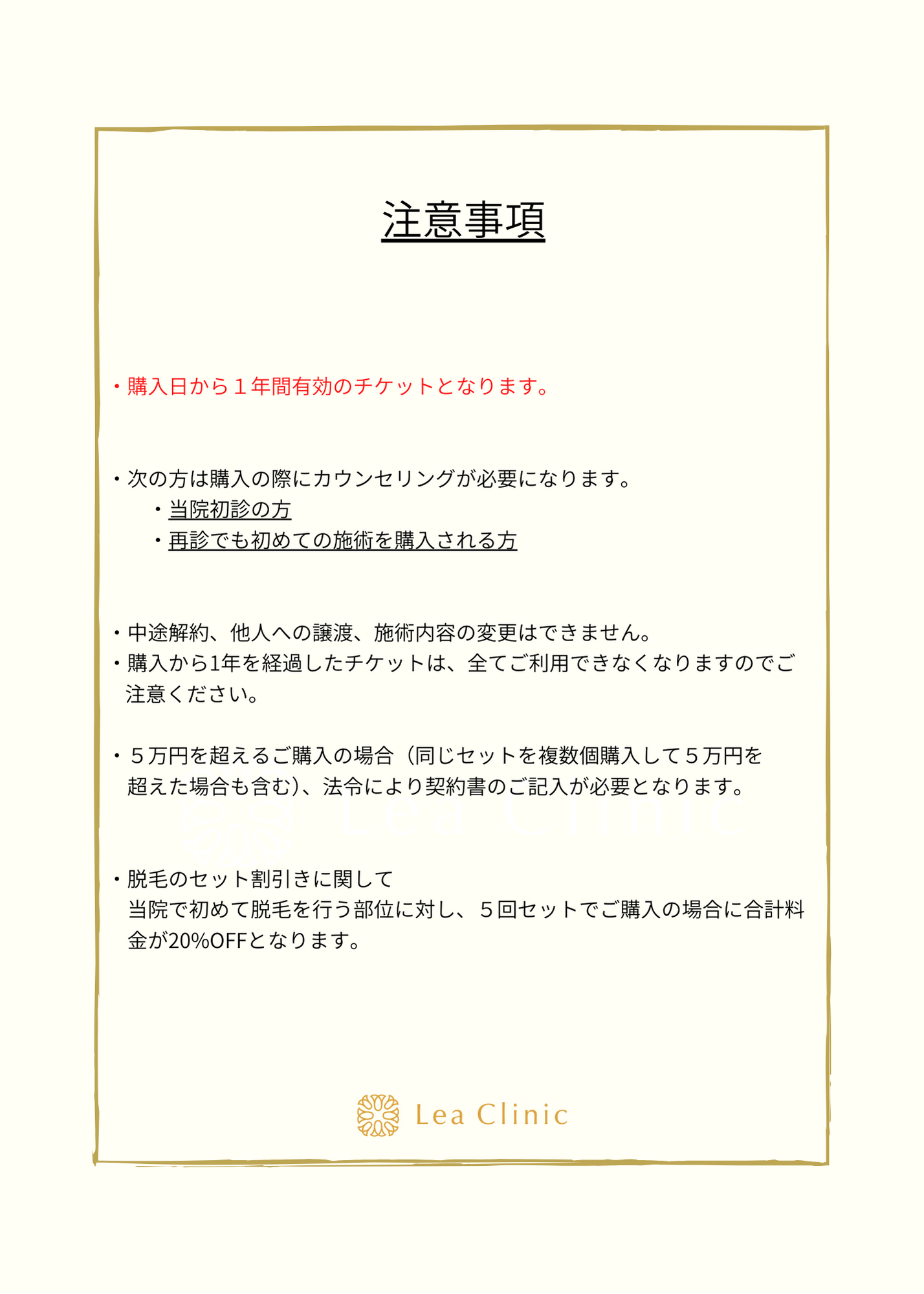 注意事項

・購入日から１年間有効のチケットとなります。

・次の方は購入の際にカウンセリングが必要になります。
・当院初診の方
・再診でも初めての施術を購入される方

・中途解約、他人への譲渡、施術内容の変更はできません。
・購入から1年を経過したチケットは、全てご利用できなくなりますのでご注意ください。

・５万円を超えるご購入の場合（同じセットを複数個購入して５万円を超えた場合も含む）、法令により契約書のご記入が必要となります。

Lea Clinic

・脱毛のセット割引きに関して
当院で初めて脱毛を行う部位に対し、５回セットでご購入の場合に合計料金が20%OFFとなります。

Lea Clinic